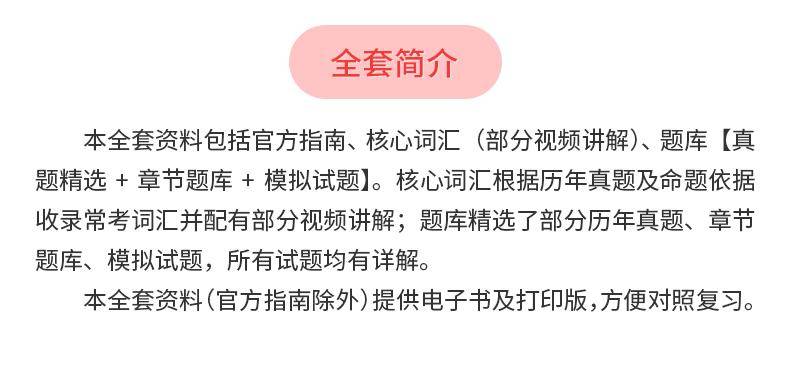 全套简介

本全套资料包括官方指南、核心词汇（部分视频讲解）、题库【真题精选 + 章节题库 + 模拟试题】。核心词汇根据历年真题及命题依据收录常考词汇并配有部分视频讲解；题库精选了部分历年真题、章节题库、模拟试题，所有试题均有详解。

本全套资料（官方指南除外）提供电子书及打印版，方便对照复习。